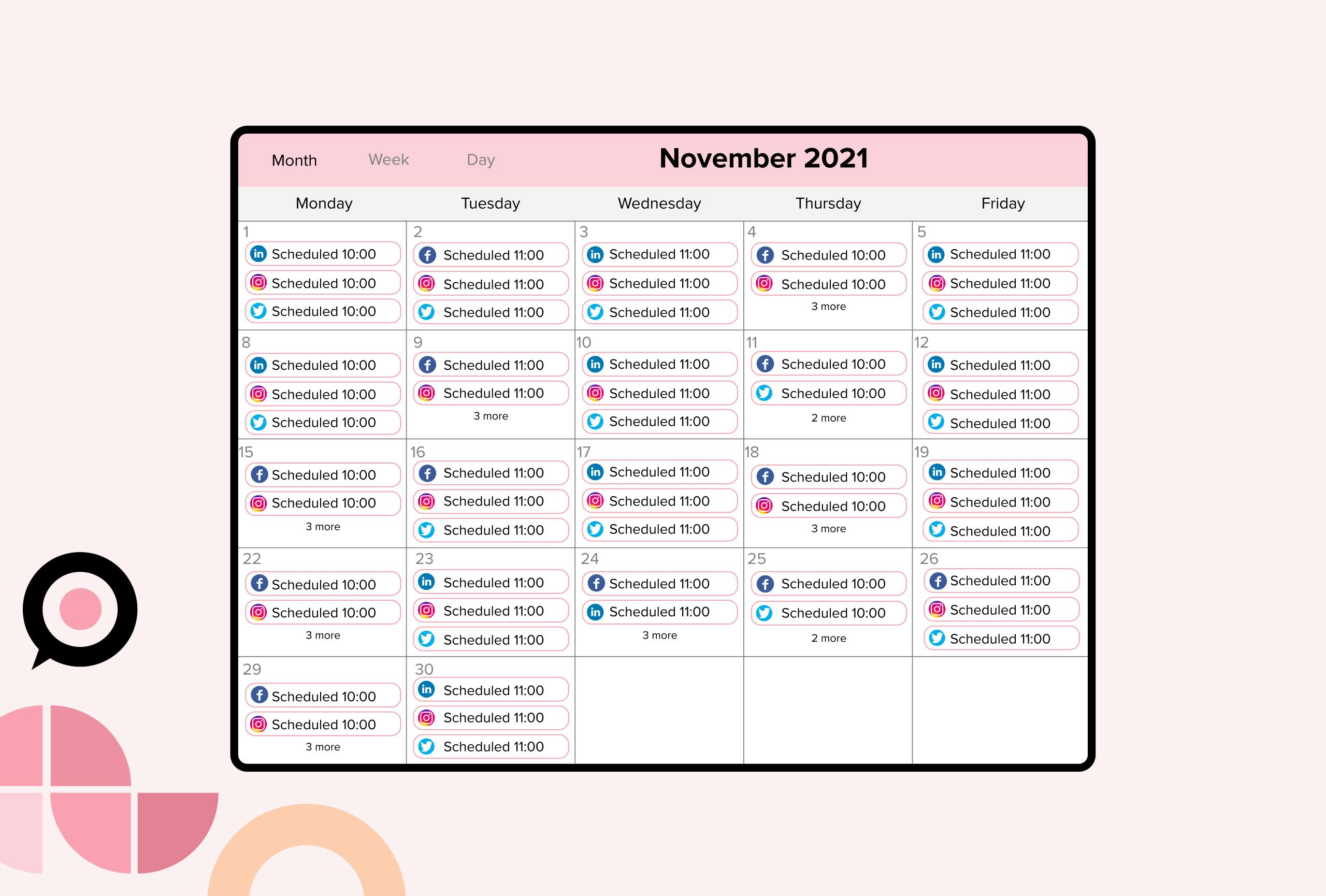 Month Week Day

November 2021

| Monday | Tuesday | Wednesday | Thursday | Friday |
|---|---|---|---|---|
| 1 Scheduled 10:00 Scheduled 10:00 Scheduled 10:00 | 2 Scheduled 11:00 Scheduled 11:00 Scheduled 11:00 | 3 Scheduled 11:00 Scheduled 11:00 Scheduled 11:00 | 4 Scheduled 10:00 Scheduled 10:00 3 more | 5 Scheduled 11:00 Scheduled 11:00 Scheduled 11:00 |
| 8 Scheduled 10:00 Scheduled 10:00 Scheduled 10:00 | 9 Scheduled 11:00 Scheduled 11:00 3 more | 10 Scheduled 11:00 Scheduled 11:00 Scheduled 11:00 | 11 Scheduled 10:00 Scheduled 10:00 2 more | 12 Scheduled 11:00 Scheduled 11:00 Scheduled 11:00 |
| 15 Scheduled 10:00 Scheduled 10:00 3 more | 16 Scheduled 11:00 Scheduled 11:00 Scheduled 11:00 | 17 Scheduled 11:00 Scheduled 11:00 Scheduled 11:00 | 18 Scheduled 10:00 Scheduled 10:00 3 more | 19 Scheduled 11:00 Scheduled 11:00 Scheduled 11:00 |
| 22 Scheduled 10:00 Scheduled 10:00 3 more | 23 Scheduled 11:00 Scheduled 11:00 Scheduled 11:00 | 24 Scheduled 11:00 Scheduled 11:00 3 more | 25 Scheduled 10:00 Scheduled 10:00 2 more | 26 Scheduled 11:00 Scheduled 11:00 Scheduled 11:00 |
| 29 Scheduled 10:00 Scheduled 10:00 3 more | 30 Scheduled 11:00 Scheduled 11:00 Scheduled 11:00 | | | |